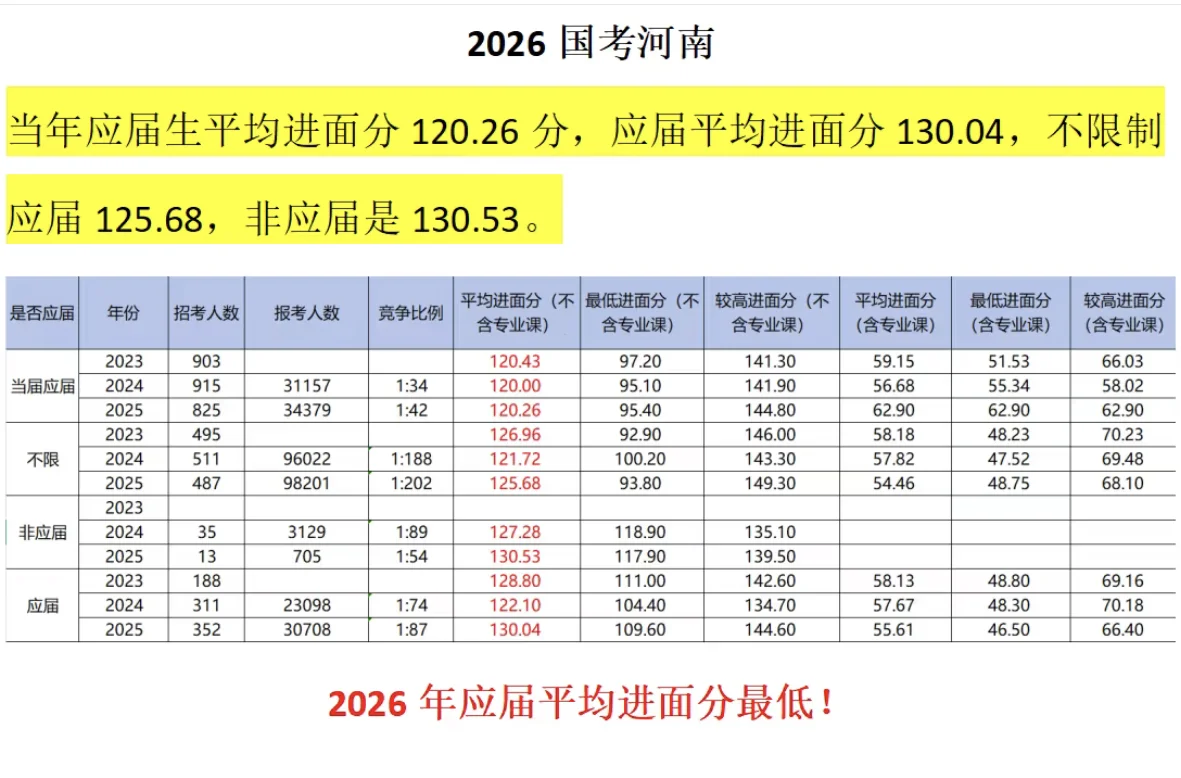 2026国考河南

当年应届生平均进面分120.26分，应届平均进面分130.04，不限制应届125.68，非应届是130.53。

| 是否应届 | 年份 | 招考人数 | 报考人数 | 竞争比例 | 平均进面分（不含专业课） | 最低进面分（不含专业课） | 较高进面分（不含专业课） | 平均进面分（含专业课） | 最低进面分（含专业课） | 较高进面分（含专业课） |
|---|---|---|---|---|---|---|---|---|---|---|
| 当届应届 | 2023 | 903 | | | 120.43 | 97.20 | 141.30 | 59.15 | 51.53 | 66.03 |
| | 2024 | 915 | 31157 | 1:34 | 120.00 | 95.10 | 141.90 | 56.68 | 55.34 | 58.02 |
| | 2025 | 825 | 34379 | 1:42 | 120.26 | 95.40 | 144.80 | 62.90 | 62.90 | 62.90 |
| 不限 | 2023 | 495 | | | 126.96 | 92.90 | 146.00 | 58.18 | 48.23 | 70.23 |
| | 2024 | 511 | 96022 | 1:188 | 121.72 | 100.20 | 143.30 | 57.82 | 47.52 | 69.48 |
| | 2025 | 487 | 98201 | 1:202 | 125.68 | 93.80 | 149.30 | 54.46 | 48.75 | 68.10 |
| 非应届 | 2023 | | | | | | | | | |
| | 2024 | 35 | 3129 | 1:89 | 127.28 | 118.90 | 135.10 | | | |
| | 2025 | 13 | 705 | 1:54 | 130.53 | 117.90 | 139.50 | | | |
| 应届 | 2023 | 188 | | | 128.80 | 111.00 | 142.60 | 58.13 | 48.80 | 69.16 |
| | 2024 | 311 | 23098 | 1:74 | 122.10 | 104.40 | 134.70 | 57.67 | 48.30 | 70.18 |
| | 2025 | 352 | 30708 | 1:87 | 130.04 | 109.60 | 144.60 | 55.61 | 46.50 | 66.40 |

2026年应届平均进面分最低！